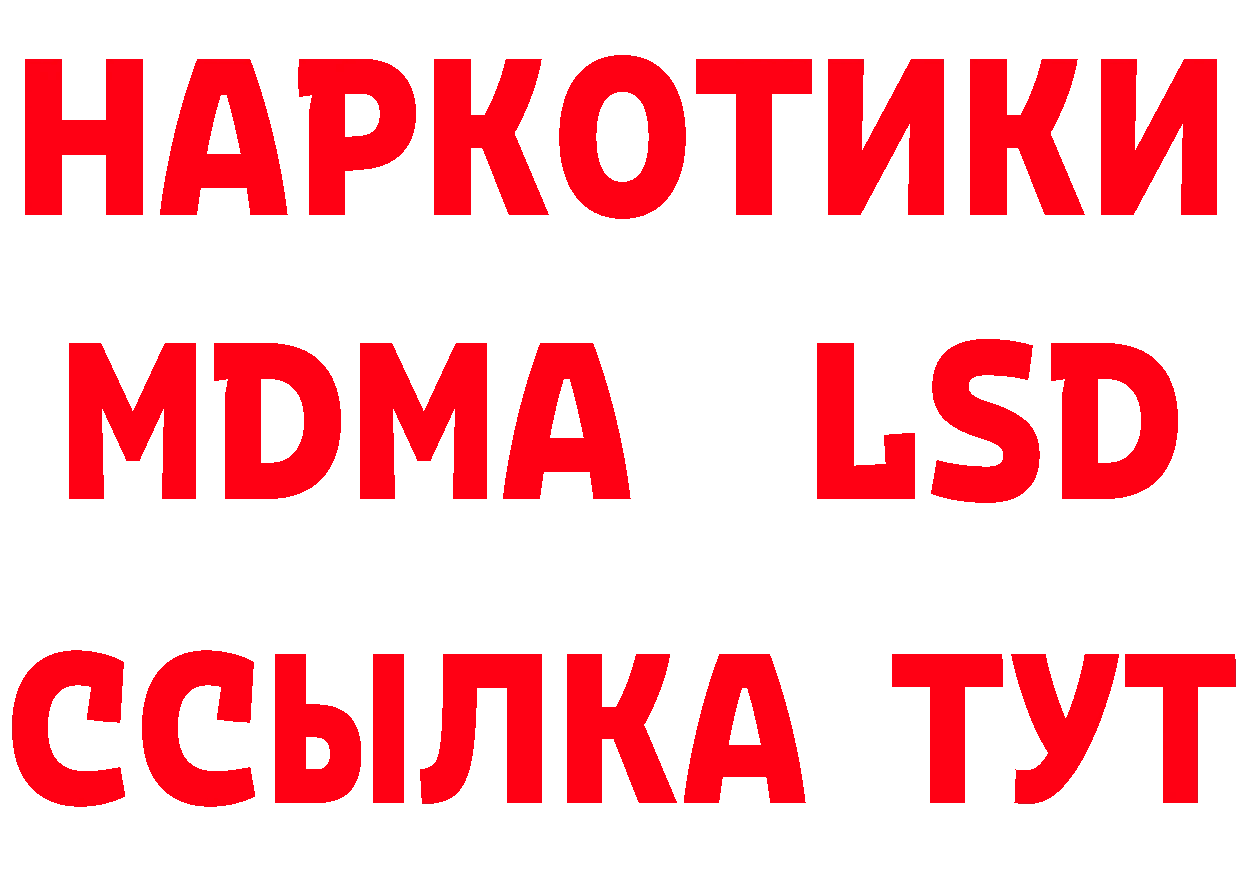 НАРКОТИКИ
MDMA LSD
ССЫЛКА ТУТ